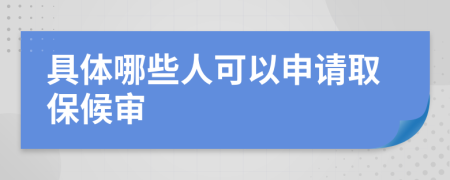 具体哪些人可以申请取保候审